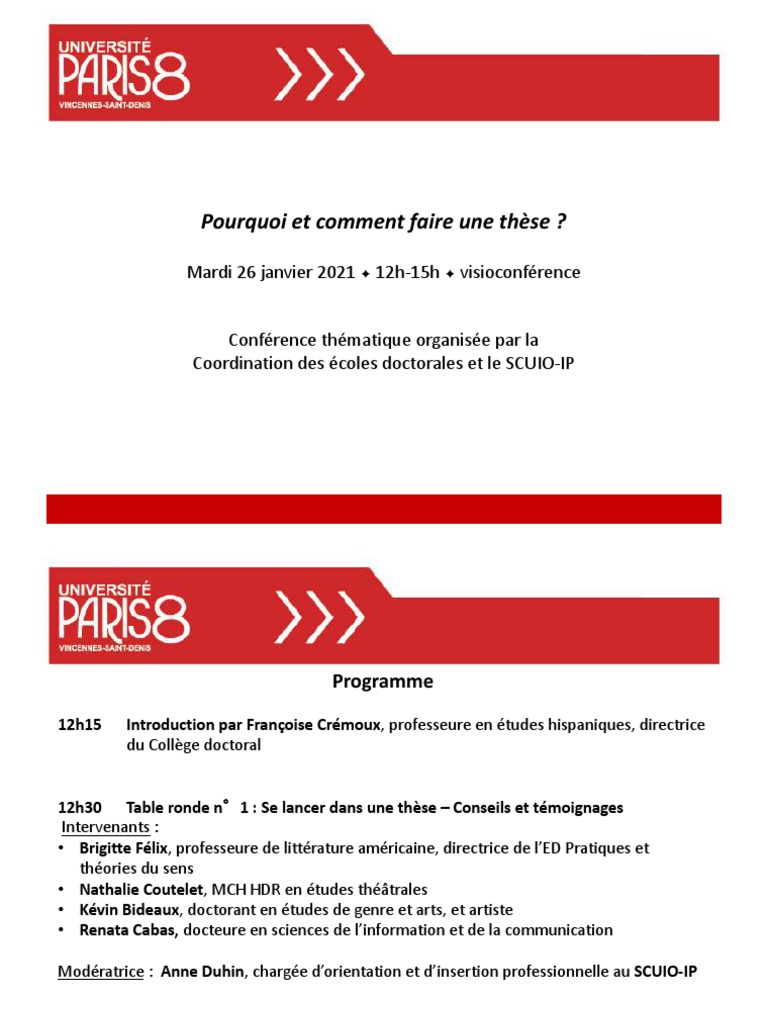 UNIVERSITÉ
PARIS8
VINCENNES-SAINT-DENIS

Pourquoi et comment faire une thèse ?

Mardi 26 janvier 2021 ✦ 12h-15h ✦ visioconférence

Conférence thématique organisée par la Coordination des écoles doctorales et le SCUIO-IP

UNIVERSITÉ
PARIS8
VINCENNES-SAINT-DENIS

Programme

12h15 Introduction par Françoise Crémoux, professeure en études hispaniques, directrice du Collège doctoral

12h30 Table ronde n° 1 : Se lancer dans une thèse – Conseils et témoignages
Intervenants :
• Brigitte Félix, professeure de littérature américaine, directrice de l'ED Pratiques et théories du sens
• Nathalie Coutelet, MCH HDR en études théâtrales
• Kévin Bideaux, doctorant en études de genre et arts, et artiste
• Renata Cabas, docteure en sciences de l'information et de la communication

Modératrice : Anne Duhin, chargée d'orientation et d'insertion professionnelle au SCUIO-IP